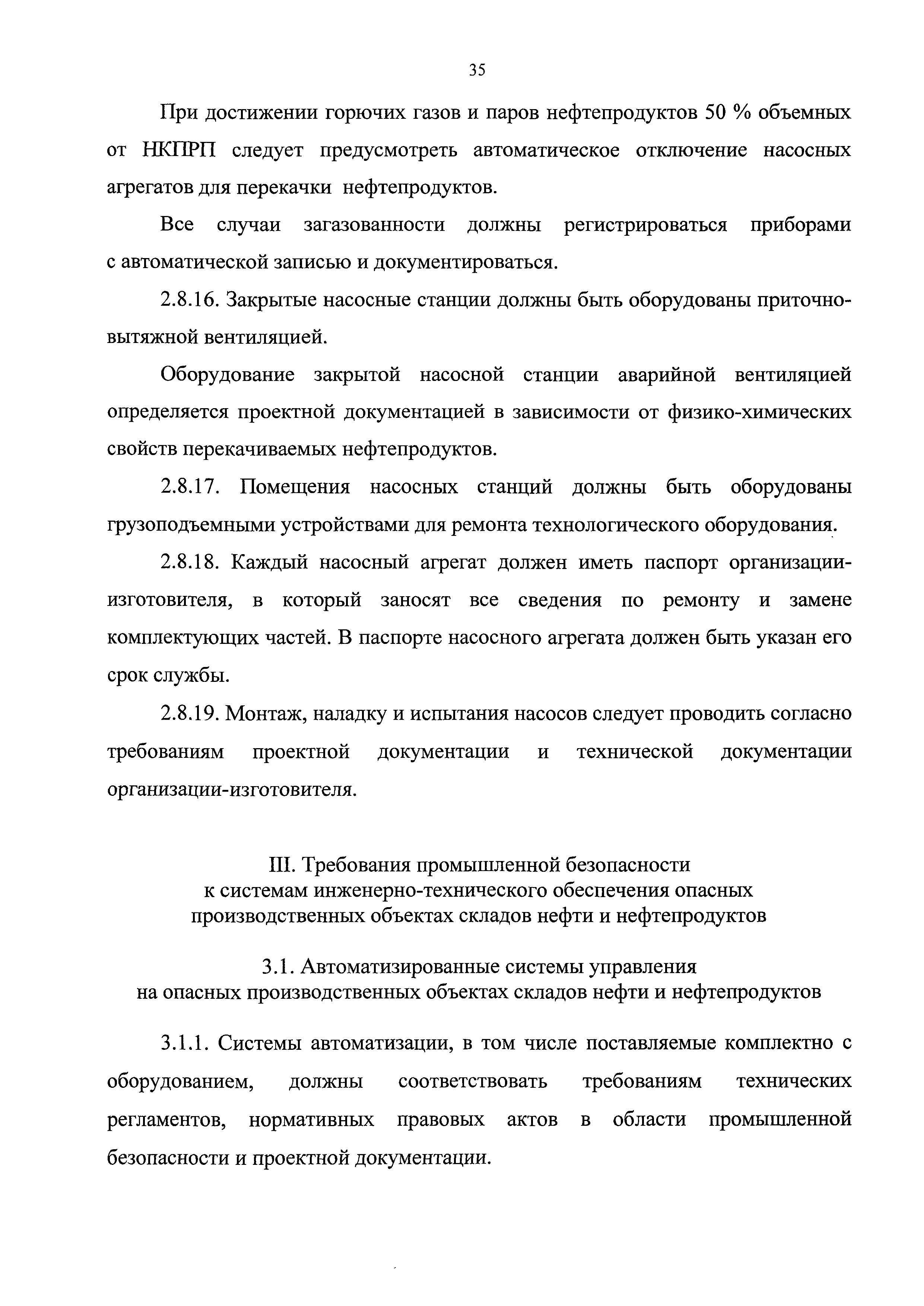 35

При достижении горючих газов и паров нефтепродуктов 50 % объемных от НКПРП следует предусмотреть автоматическое отключение насосных агрегатов для перекачки нефтепродуктов.

Все случаи загазованности должны регистрироваться приборами с автоматической записью и документироваться.

2.8.16. Закрытые насосные станции должны быть оборудованы приточно-вытяжной вентиляцией.

Оборудование закрытой насосной станции аварийной вентиляцией определяется проектной документацией в зависимости от физико-химических свойств перекачиваемых нефтепродуктов.

2.8.17. Помещения насосных станций должны быть оборудованы грузоподъемными устройствами для ремонта технологического оборудования.

2.8.18. Каждый насосный агрегат должен иметь паспорт организации-изготовителя, в который заносят все сведения по ремонту и замене комплектующих частей. В паспорте насосного агрегата должен быть указан его срок службы.

2.8.19. Монтаж, наладку и испытания насосов следует проводить согласно требованиям проектной документации и технической документации организации-изготовителя.

III. Требования промышленной безопасности к системам инженерно-технического обеспечения опасных производственных объектах складов нефти и нефтепродуктов

3.1. Автоматизированные системы управления на опасных производственных объектах складов нефти и нефтепродуктов

3.1.1. Системы автоматизации, в том числе поставляемые комплектно с оборудованием, должны соответствовать требованиям технических регламентов, нормативных правовых актов в области промышленной безопасности и проектной документации.